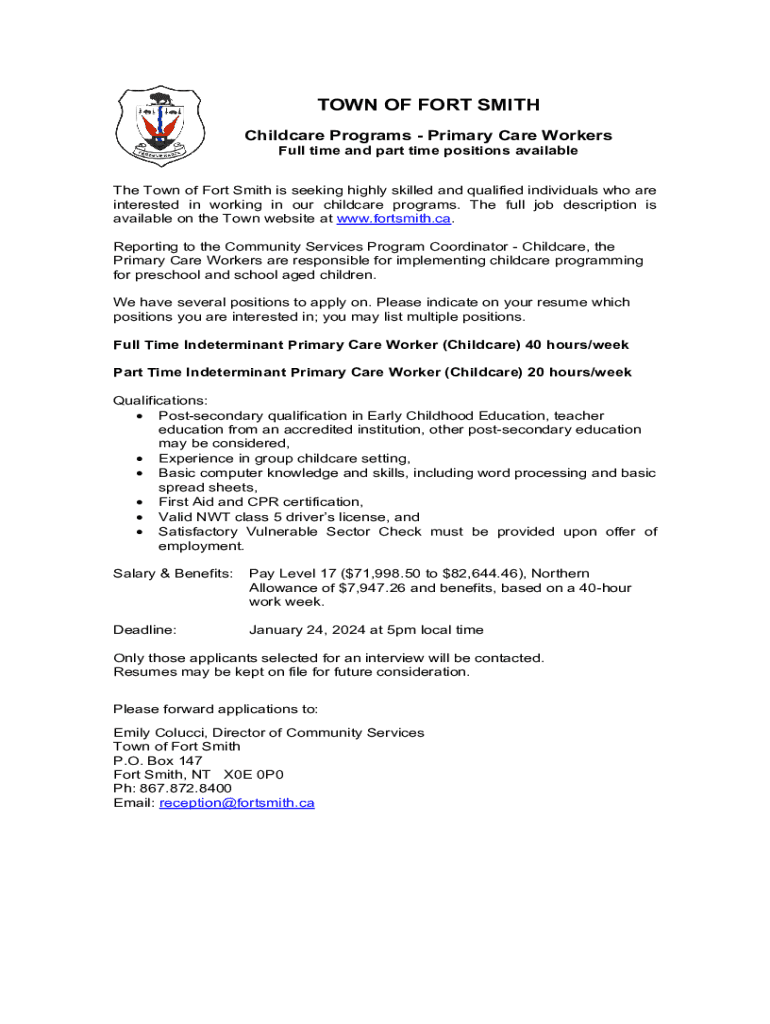 TOWN OF FORT SMITH

Childcare Programs - Primary Care Workers
Full time and part time positions available

The Town of Fort Smith is seeking highly skilled and qualified individuals who are interested in working in our childcare programs. The full job description is available on the Town website at www.fortsmith.ca.

Reporting to the Community Services Program Coordinator - Childcare, the Primary Care Workers are responsible for implementing childcare programming for preschool and school aged children.

We have several positions to apply on. Please indicate on your resume which positions you are interested in; you may list multiple positions.

Full Time Indeterminant Primary Care Worker (Childcare) 40 hours/week

Part Time Indeterminant Primary Care Worker (Childcare) 20 hours/week

Qualifications:
• Post-secondary qualification in Early Childhood Education, teacher education from an accredited institution, other post-secondary education may be considered,
• Experience in group childcare setting,
• Basic computer knowledge and skills, including word processing and basic spread sheets,
• First Aid and CPR certification,
• Valid NWT class 5 driver's license, and
• Satisfactory Vulnerable Sector Check must be provided upon offer of employment.

Salary & Benefits: Pay Level 17 ($71,998.50 to $82,644.46), Northern Allowance of $7,947.26 and benefits, based on a 40-hour work week.

Deadline: January 24, 2024 at 5pm local time

Only those applicants selected for an interview will be contacted.
Resumes may be kept on file for future consideration.

Please forward applications to:

Emily Colucci, Director of Community Services
Town of Fort Smith
P.O. Box 147
Fort Smith, NT X0E 0P0
Ph: 867.872.8400
Email: reception@fortsmith.ca